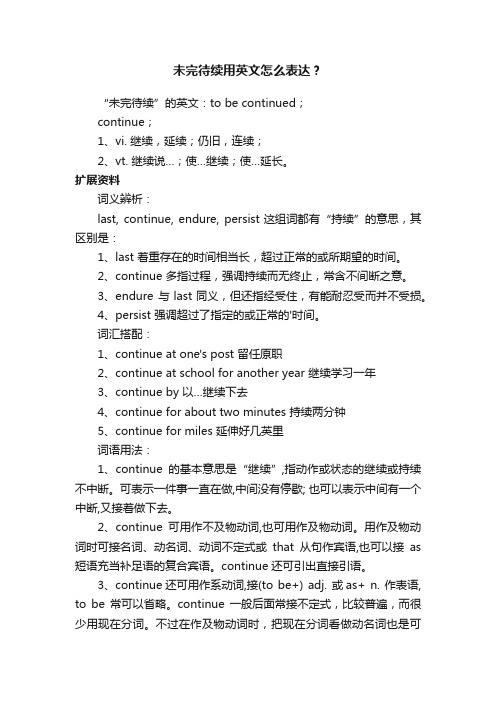 未完待续用英文怎么表达？

“未完待续”的英文：to be continued；

continue；

1、vi. 继续，延续；仍旧，连续；

2、vt. 继续说…；使…继续；使…延长。

扩展资料

词义辨析：

last, continue, endure, persist 这组词都有“持续”的意思，其区别是：

1、last 着重存在的时间相当长，超过正常的或所期望的时间。

2、continue 多指过程，强调持续而无终止，常含不间断之意。

3、endure 与 last 同义，但还指经受住，有能耐忍受而并不受损。

4、persist 强调超过了指定的或正常的'时间。

词汇搭配：

1、continue at one's post 留任原职

2、continue at school for another year 继续学习一年

3、continue by 以…继续下去

4、continue for about two minutes 持续两分钟

5、continue for miles 延伸好几英里

词语用法：

1、continue 的基本意思是“继续”,指动作或状态的继续或持续不中断。可表示一件事一直在做,中间没有停歇; 也可以表示中间有一个中断,又接着做下去。

2、continue 可用作不及物动词,也可用作及物动词。用作及物动词时可接名词、动名词、动词不定式或 that 从句作宾语,也可以接 as 短语充当补足语的复合宾语。continue 还可引出直接引语。

3、continue 还可用作系动词,接(to be+) adj. 或 as+ n. 作表语, to be 常可以省略。continue 一般后面常接不定式，比较普遍，而很少用现在分词。不过在作及物动词时，把现在分词看做动名词也是可